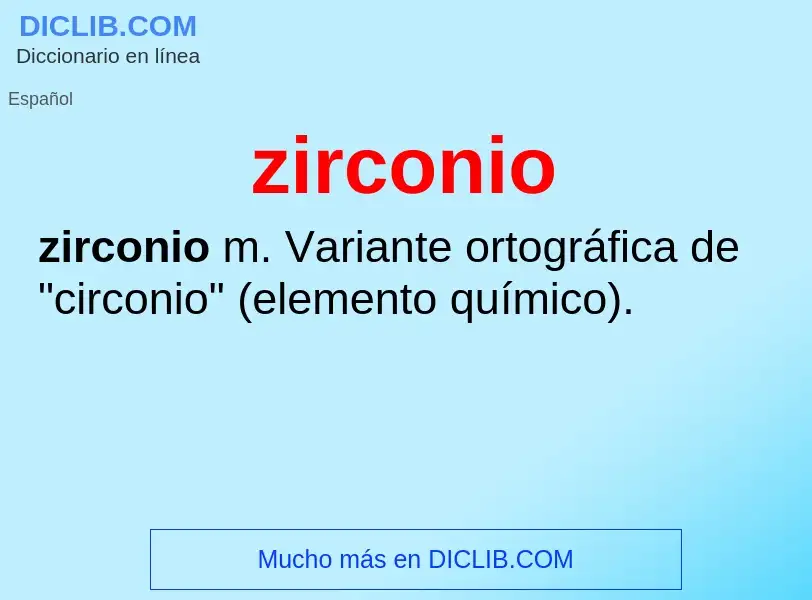 DICLIB.COM
Diccionario en línea

Español

zirconio

zirconio m. Variante ortográfica de "circonio" (elemento químico).

Mucho más en DICLIB.COM